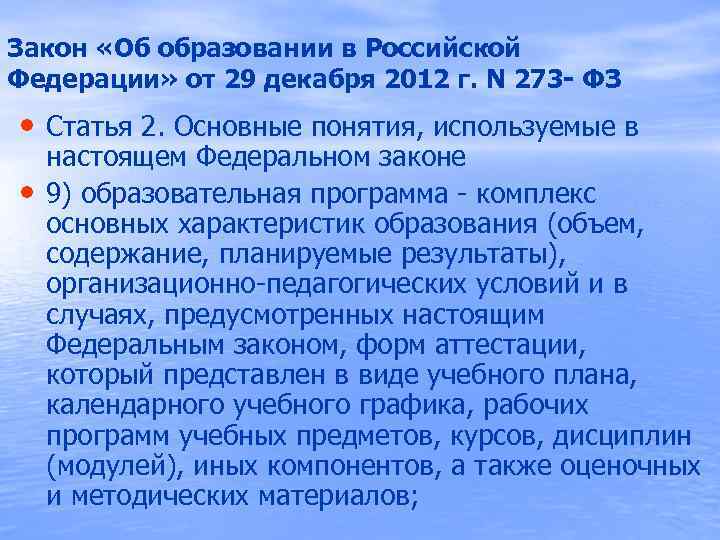 Закон «Об образовании в Российской Федерации» от 29 декабря 2012 г. N 273- ФЗ

• Статья 2. Основные понятия, используемые в настоящем Федеральном законе

• 9) образовательная программа - комплекс основных характеристик образования (объем, содержание, планируемые результаты), организационно-педагогических условий и в случаях, предусмотренных настоящим Федеральным законом, форм аттестации, который представлен в виде учебного плана, календарного учебного графика, рабочих программ учебных предметов, курсов, дисциплин (модулей), иных компонентов, а также оценочных и методических материалов;